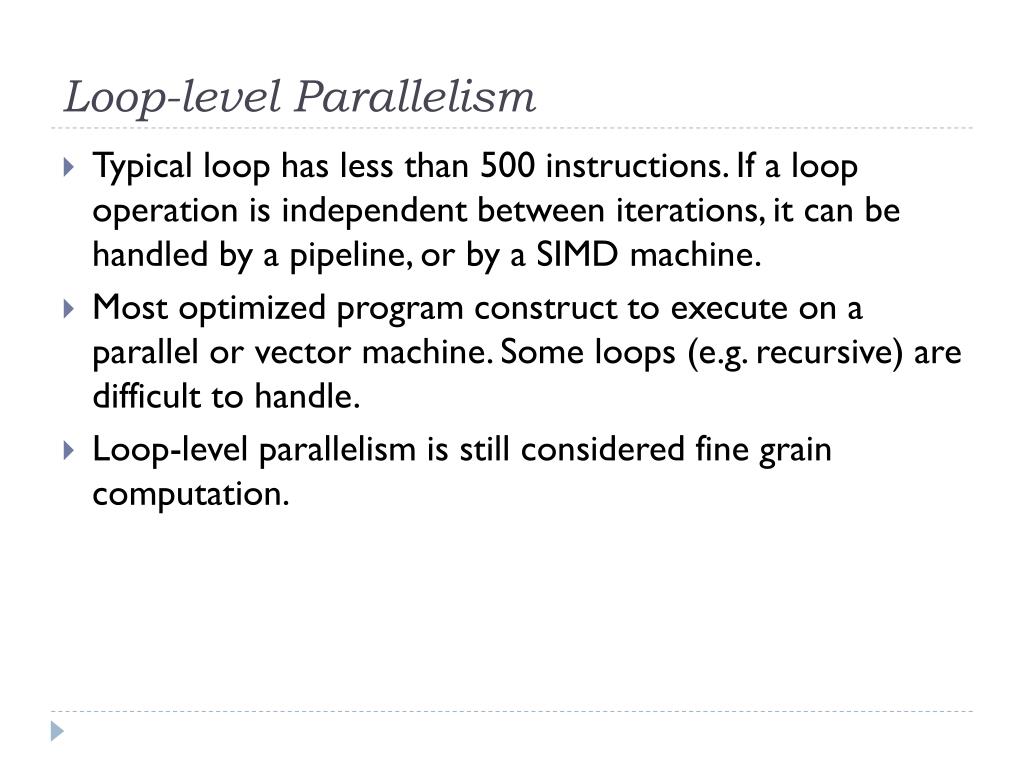 Loop-level Parallelism

Typical loop has less than 500 instructions. If a loop operation is independent between iterations, it can be handled by a pipeline, or by a SIMD machine.

Most optimized program construct to execute on a parallel or vector machine. Some loops (e.g. recursive) are difficult to handle.

Loop-level parallelism is still considered fine grain computation.